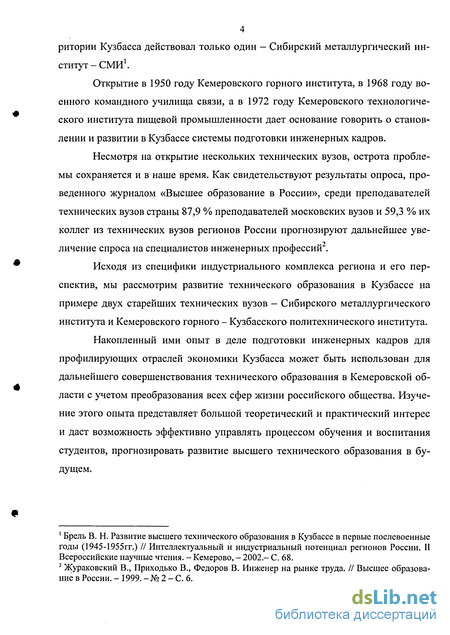 4

ритории Кузбасса действовал только один – Сибирский металлургический институт – СМИ$^1$.

Открытие в 1950 году Кемеровского горного института, в 1968 году военного командного училища связи, а в 1972 году Кемеровского технологического института пищевой промышленности дает основание говорить о становлении и развитии в Кузбассе системы подготовки инженерных кадров.

Несмотря на открытие нескольких технических вузов, острота проблемы сохраняется и в наше время. Как свидетельствуют результаты опроса, проведенного журналом «Высшее образование в России», среди преподавателей технических вузов страны 87,9 % преподавателей московских вузов и 59,3 % их коллег из технических вузов регионов России прогнозируют дальнейшее увеличение спроса на специалистов инженерных профессий$^2$.

Исходя из специфики индустриального комплекса региона и его перспектив, мы рассмотрим развитие технического образования в Кузбассе на примере двух старейших технических вузов – Сибирского металлургического института и Кемеровского горного – Кузбасского политехнического института.

Накопленный ими опыт в деле подготовки инженерных кадров для профилирующих отраслей экономики Кузбасса может быть использован для дальнейшего совершенствования технического образования в Кемеровской области с учетом преобразования всех сфер жизни российского общества. Изучение этого опыта представляет большой теоретический и практический интерес и даст возможность эффективно управлять процессом обучения и воспитания студентов, прогнозировать развитие высшего технического образования в будущем.

$^1$ Брель В. Н. Развитие высшего технического образования в Кузбассе в первые послевоенные годы (1945-1955гг.) // Интеллектуальный и индустриальный потенциал регионов России. II Всероссийские научные чтения. – Кемерово, – 2002.– С. 68.
$^2$ Жураковский В., Приходько В., Федоров В. Инженер на рынке труда. // Высшее образование в России. – 1999. – № 2 – С. 6.

dsLib.net
библиотека диссертаций